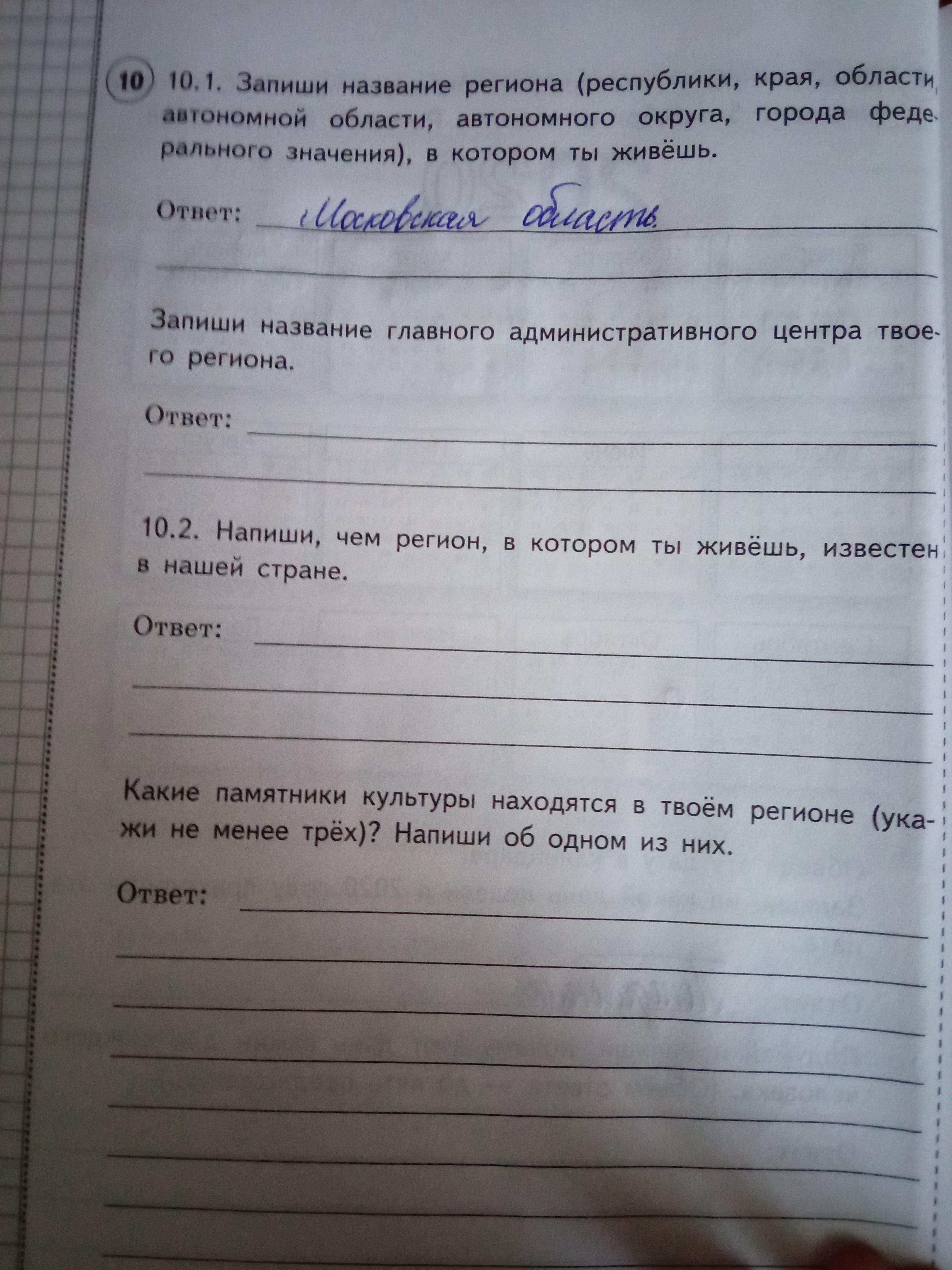 10 10.1. Запиши название региона (республики, края, области, автономной области, автономного округа, города федерального значения), в котором ты живёшь.

Ответ: Московская область.

Запиши название главного административного центра твоего региона.

Ответ:

10.2. Напиши, чем регион, в котором ты живёшь, известен в нашей стране.

Ответ:

Какие памятники культуры находятся в твоём регионе (укажи не менее трёх)? Напиши об одном из них.

Ответ: